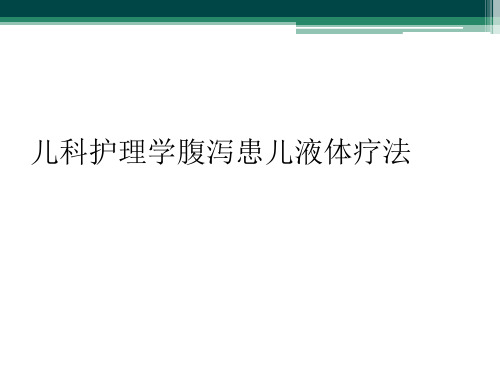 儿科护理学腹泻患儿液体疗法